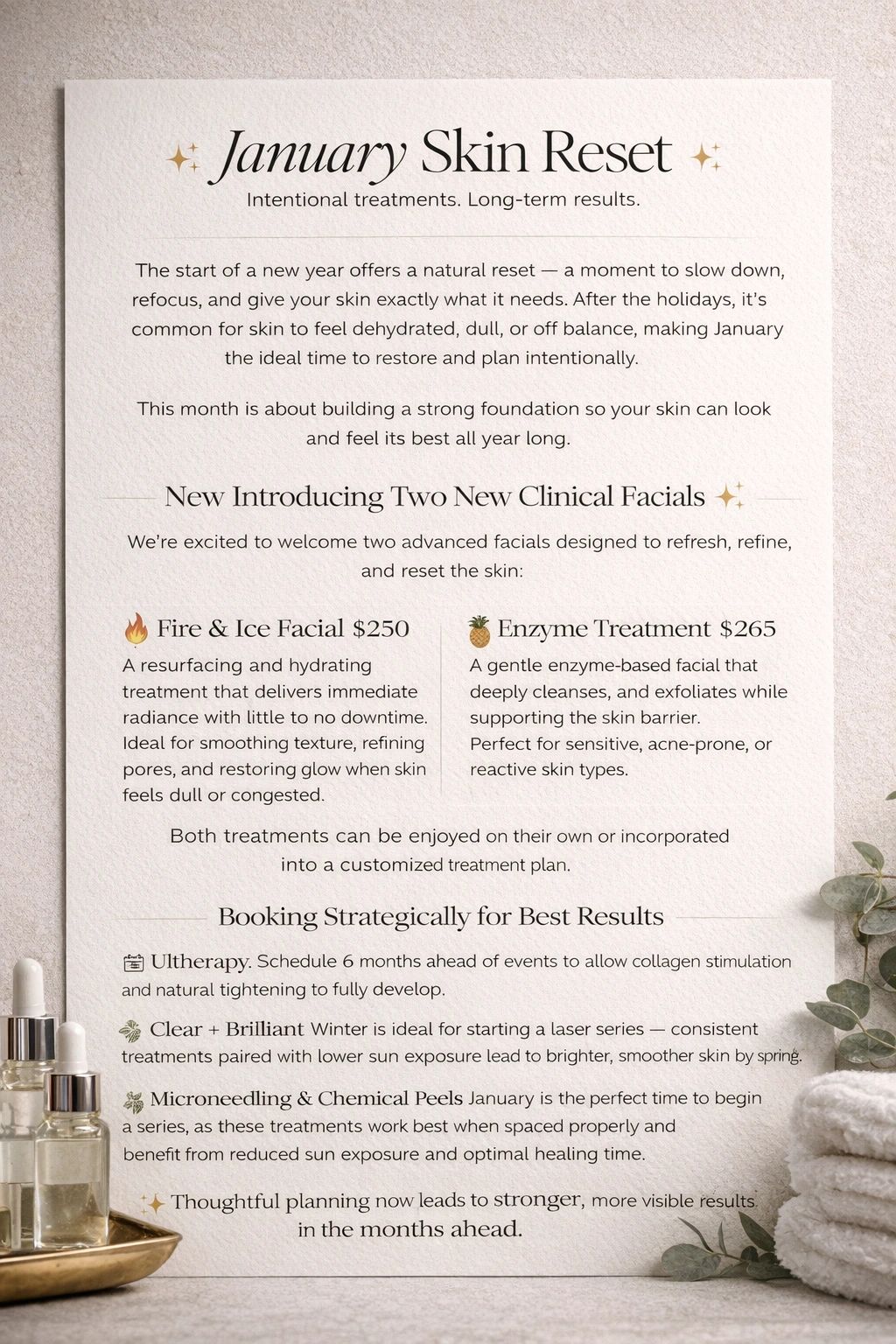 January Skin Reset

Intentional treatments. Long-term results.

The start of a new year offers a natural reset — a moment to slow down, refocus, and give your skin exactly what it needs. After the holidays, it's common for skin to feel dehydrated, dull, or off balance, making January the ideal time to restore and plan intentionally.

This month is about building a strong foundation so your skin can look and feel its best all year long.

New Introducing Two New Clinical Facials

We're excited to welcome two advanced facials designed to refresh, refine, and reset the skin:

Fire & Ice Facial $250

A resurfacing and hydrating treatment that delivers immediate radiance with little to no downtime. Ideal for smoothing texture, refining pores, and restoring glow when skin feels dull or congested.

Enzyme Treatment $265

A gentle enzyme-based facial that deeply cleanses, and exfoliates while supporting the skin barrier. Perfect for sensitive, acne-prone, or reactive skin types.

Both treatments can be enjoyed on their own or incorporated into a customized treatment plan.

Booking Strategically for Best Results

Ultherapy. Schedule 6 months ahead of events to allow collagen stimulation and natural tightening to fully develop.

Clear + Brilliant Winter is ideal for starting a laser series — consistent treatments paired with lower sun exposure lead to brighter, smoother skin by spring.

Microneedling & Chemical Peels January is the perfect time to begin a series, as these treatments work best when spaced properly and benefit from reduced sun exposure and optimal healing time.

Thoughtful planning now leads to stronger, more visible results in the months ahead.